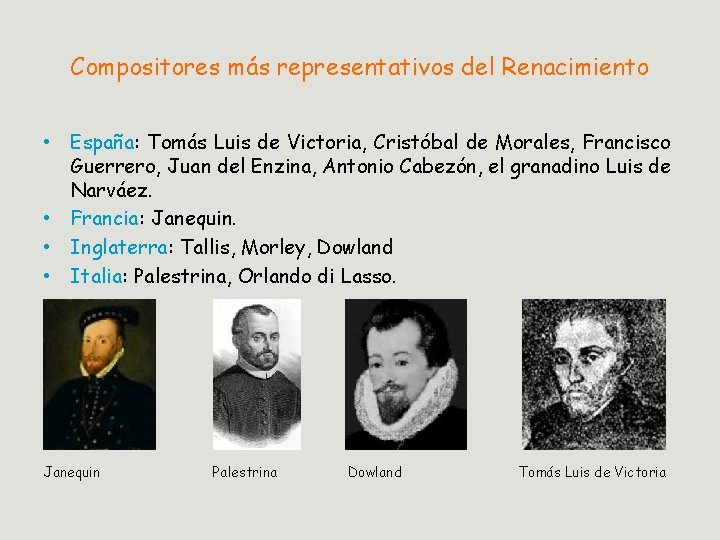 Compositores más representativos del Renacimiento

• España: Tomás Luis de Victoria, Cristóbal de Morales, Francisco Guerrero, Juan del Enzina, Antonio Cabezón, el granadino Luis de Narváez.
• Francia: Janequin.
• Inglaterra: Tallis, Morley, Dowland
• Italia: Palestrina, Orlando di Lasso.

Janequin

Palestrina

Dowland

Tomás Luis de Victoria